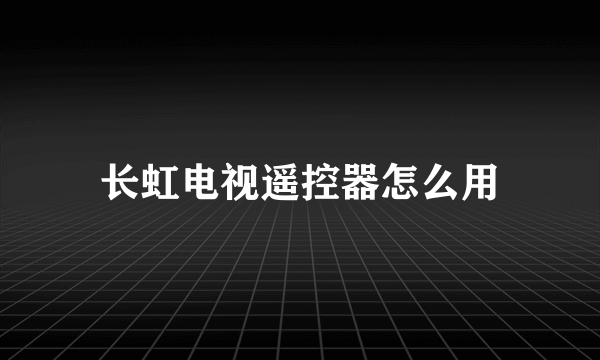 长虹电视遥控器怎么用